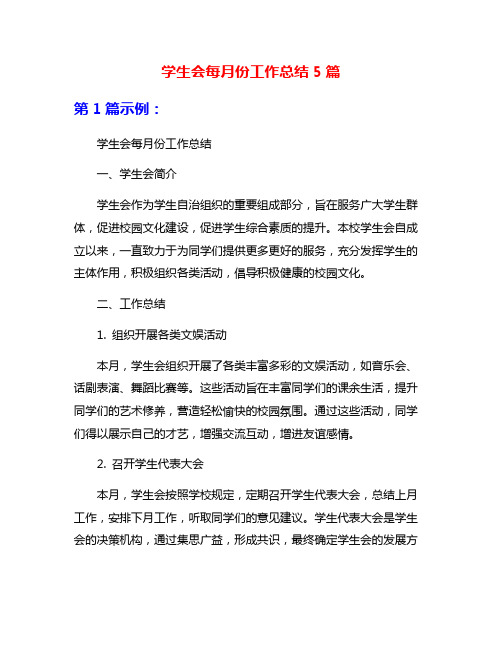 学生会每月份工作总结 5 篇

第 1 篇示例：

学生会每月份工作总结

一、学生会简介

学生会作为学生自治组织的重要组成部分，旨在服务广大学生群体，促进校园文化建设，促进学生综合素质的提升。本校学生会自成立以来，一直致力于为同学们提供更多更好的服务，充分发挥学生的主体作用，积极组织各类活动，倡导积极健康的校园文化。

二、工作总结

1. 组织开展各类文娱活动

本月，学生会组织开展了各类丰富多彩的文娱活动，如音乐会、话剧表演、舞蹈比赛等。这些活动旨在丰富同学们的课余生活，提升同学们的艺术修养，营造轻松愉快的校园氛围。通过这些活动，同学们得以展示自己的才艺，增强交流互动，增进友谊感情。

2. 召开学生代表大会

本月，学生会按照学校规定，定期召开学生代表大会，总结上月工作，安排下月工作，听取同学们的意见建议。学生代表大会是学生会的决策机构，通过集思广益，形成共识，最终确定学生会的发展方